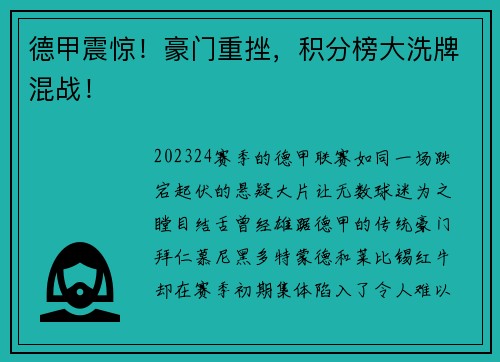 德甲震惊！豪门重挫，积分榜大洗牌混战！

202324赛季的德甲联赛如同一场跌宕起伏的悬疑大片让无数球迷为之瞠目结舌曾经雄踞德甲的传统豪门拜仁慕尼黑多特蒙德和莱比锡红牛却在赛季初期集体陷入了令人难以